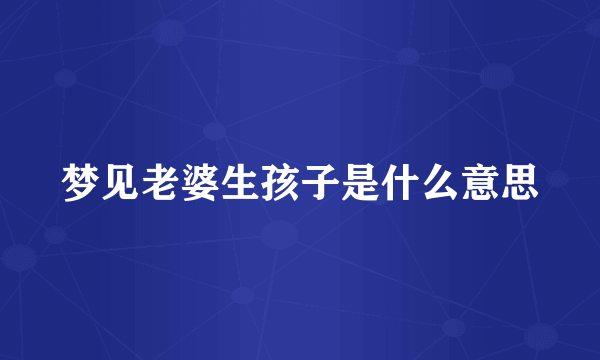 梦见老婆生孩子是什么意思